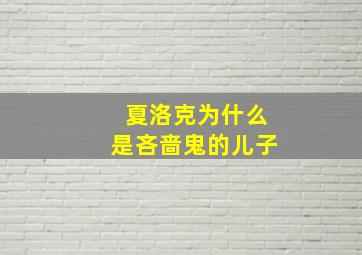 夏洛克为什么
是吝啬鬼的儿子